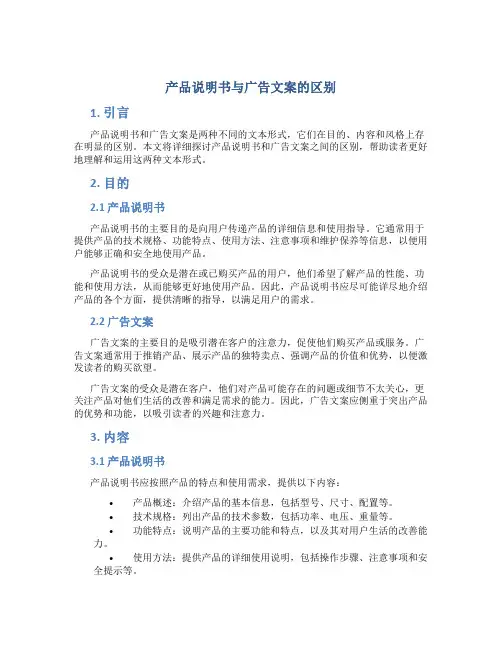 产品说明书与广告文案的区别

1. 引言

产品说明书和广告文案是两种不同的文本形式，它们在目的、内容和风格上存在明显的区别。本文将详细探讨产品说明书和广告文案之间的区别，帮助读者更好地理解和运用这两种文本形式。

2. 目的

2.1 产品说明书

产品说明书的主要目的是向用户传递产品的详细信息和使用指导。它通常用于提供产品的技术规格、功能特点、使用方法、注意事项和维护保养等信息，以使用户能够正确和安全地使用产品。

产品说明书的受众是潜在或已购买产品的用户，他们希望了解产品的性能、功能和使用方法，从而能够更好地使用产品。因此，产品说明书应尽可能详尽地介绍产品的各个方面，提供清晰的指导，以满足用户的需求。

2.2 广告文案

广告文案的主要目的是吸引潜在客户的注意力，促使他们购买产品或服务。广告文案通常用于推销产品、展示产品的独特卖点、强调产品的价值和优势，以便激发读者的购买欲望。

广告文案的受众是潜在客户，他们对产品可能存在的问题或细节不太关心，更关注产品对他们生活的改善和满足需求的能力。因此，广告文案应侧重于突出产品的优势和功能，以吸引读者的兴趣和注意力。

3. 内容

3.1 产品说明书

产品说明书应按照产品的特点和使用需求，提供以下内容：

• 产品概述：介绍产品的基本信息，包括型号、尺寸、配置等。
• 技术规格：列出产品的技术参数，包括功率、电压、重量等。
• 功能特点：说明产品的主要功能和特点，以及其对用户生活的改善能力。
• 使用方法：提供产品的详细使用说明，包括操作步骤、注意事项和安全提示等。